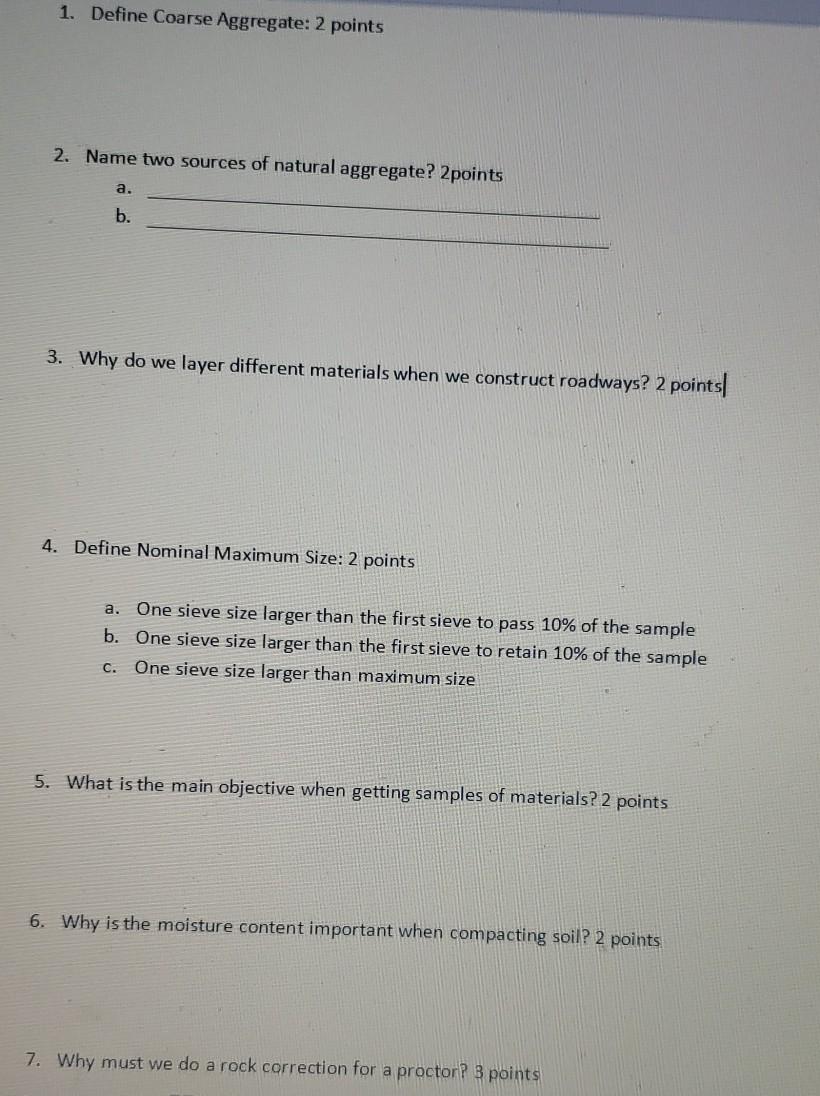 1. Define Coarse Aggregate: 2 points

2. Name two sources of natural aggregate? 2points

a. 

b. 

3. Why do we layer different materials when we construct roadways? 2 points

4. Define Nominal Maximum Size: 2 points

a. One sieve size larger than the first sieve to pass 10% of the sample

b. One sieve size larger than the first sieve to retain 10% of the sample

c. One sieve size larger than maximum size

5. What is the main objective when getting samples of materials? 2 points

6. Why is the moisture content important when compacting soil? 2 points

7. Why must we do a rock correction for a proctor? 3 points